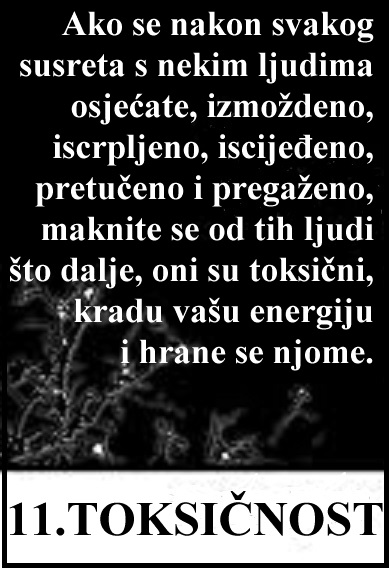 Ako se nakon svakog susreta s nekim ljudima osjećate, izmoždeno, iscrpljeno, iscijeđeno, pretučeno i pregaženo, maknite se od tih ljudi što dalje, oni su toksični, kradu vašu energiju i hrane se njome.

11.TOKSIČNOST